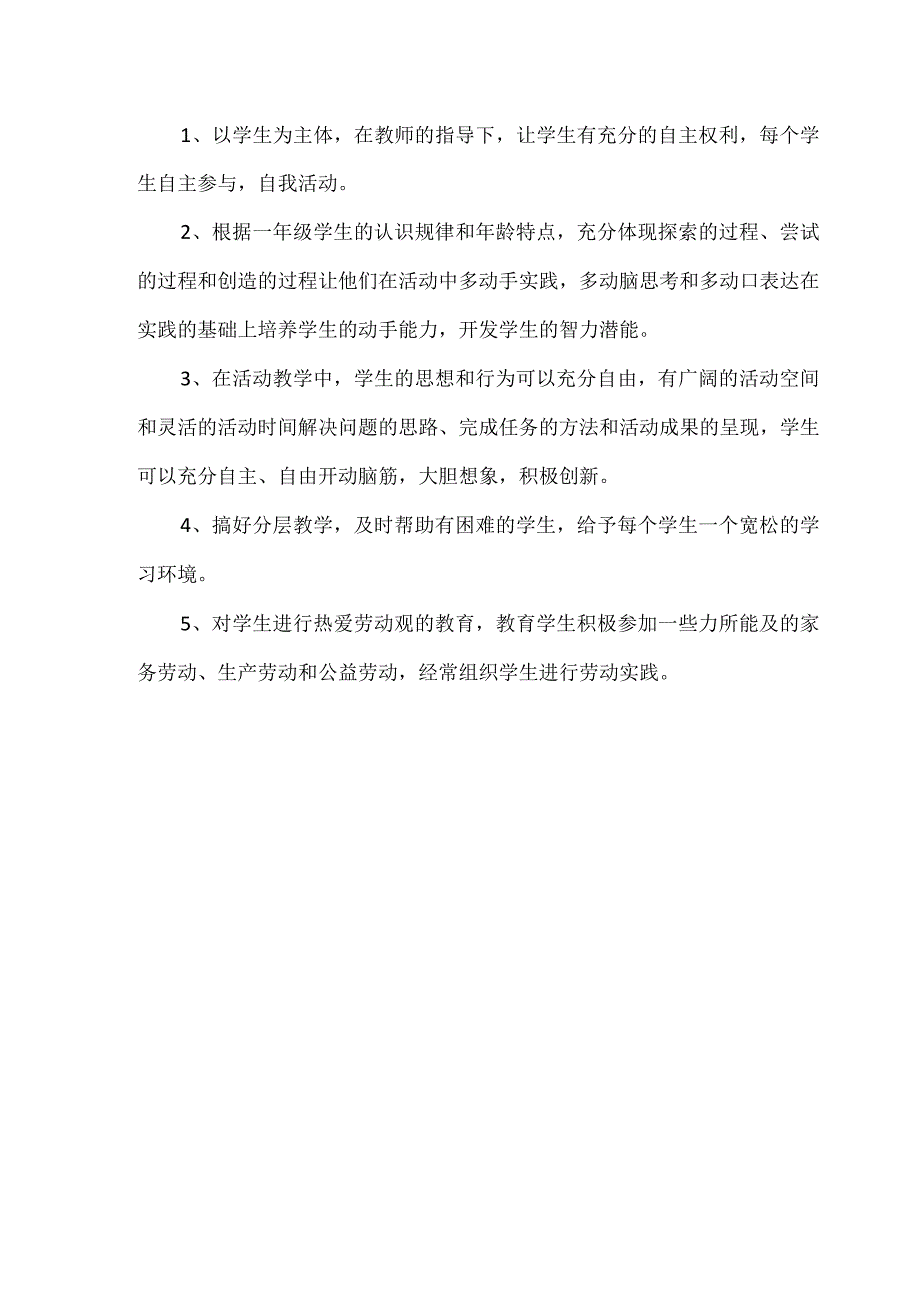 1、以学生为主体，在教师的指导下，让学生有充分的自主权利，每个学生自主参与，自我活动。

2、根据一年级学生的认识规律和年龄特点，充分体现探索的过程、尝试的过程和创造的过程让他们在活动中多动手实践，多动脑思考和多动口表达在实践的基础上培养学生的动手能力，开发学生的智力潜能。

3、在活动教学中，学生的思想和行为可以充分自由，有广阔的活动空间和灵活的活动时间解决问题的思路、完成任务的方法和活动成果的呈现，学生可以充分自主、自由开动脑筋，大胆想象，积极创新。

4、搞好分层教学，及时帮助有困难的学生，给予每个学生一个宽松的学习环境。

5、对学生进行热爱劳动观的教育，教育学生积极参加一些力所能及的家务劳动、生产劳动和公益劳动，经常组织学生进行劳动实践。